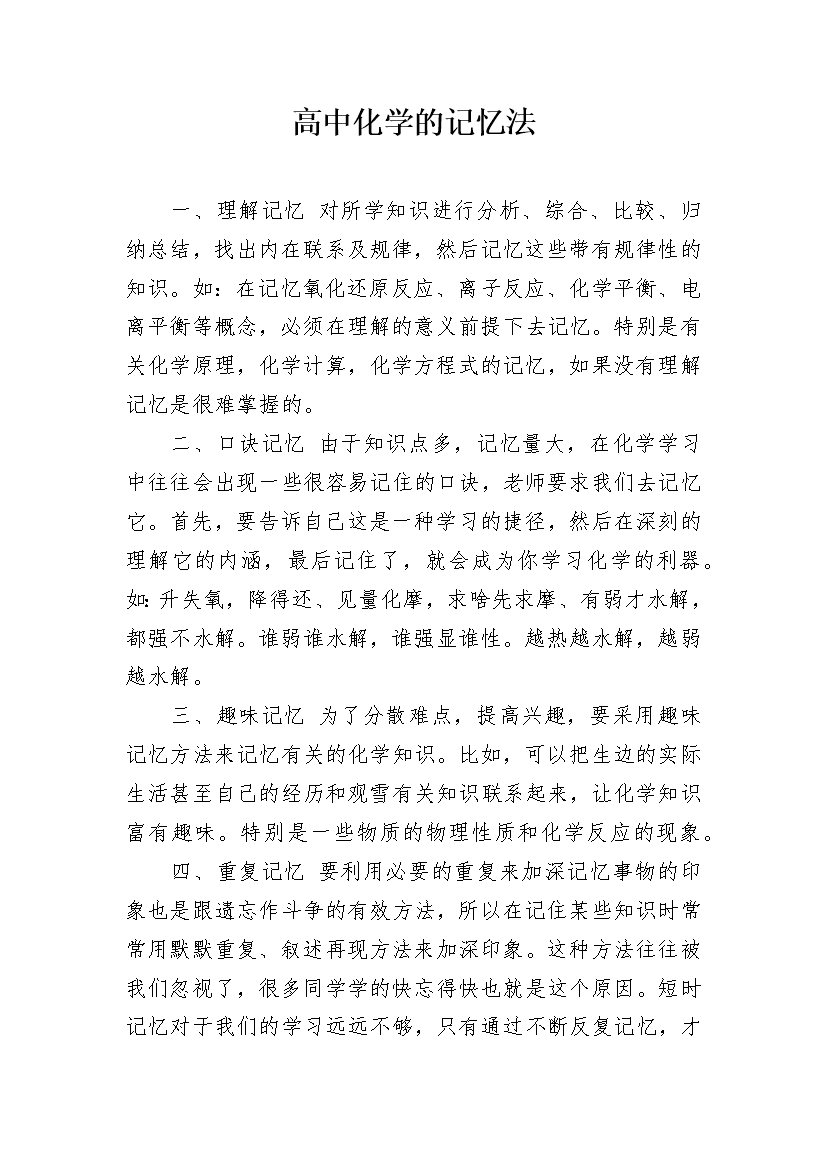 高中化学的记忆法

一、理解记忆 对所学知识进行分析、综合、比较、归纳总结，找出内在联系及规律，然后记忆这些带有规律性的知识。如：在记忆氧化还原反应、离子反应、化学平衡、电离平衡等概念，必须在理解的意义前提下去记忆。特别是有关化学原理，化学计算，化学方程式的记忆，如果没有理解记忆是很难掌握的。

二、口诀记忆 由于知识点多，记忆量大，在化学学习中往往会出现一些很容易记住的口诀，老师要求我们去记忆它。首先，要告诉自己这是一种学习的捷径，然后在深刻的理解它的内涵，最后记住了，就会成为你学习化学的利器。如：升失氧，降得还、见量化摩，求啥先求摩、有弱才水解，都强不水解。谁弱谁水解，谁强显谁性。越热越水解，越弱越水解。

三、趣味记忆 为了分散难点，提高兴趣，要采用趣味记忆方法来记忆有关的化学知识。比如，可以把生边的实际生活甚至自己的经历和观雪有关知识联系起来，让化学知识富有趣味。特别是一些物质的物理性质和化学反应的现象。

四、重复记忆 要利用必要的重复来加深记忆事物的印象也是跟遗忘作斗争的有效方法，所以在记住某些知识时常常用默默重复、叙述再现方法来加深印象。这种方法往往被我们忽视了，很多同学学的快忘得快也就是这个原因。短时记忆对于我们的学习远远不够，只有通过不断反复记忆，才